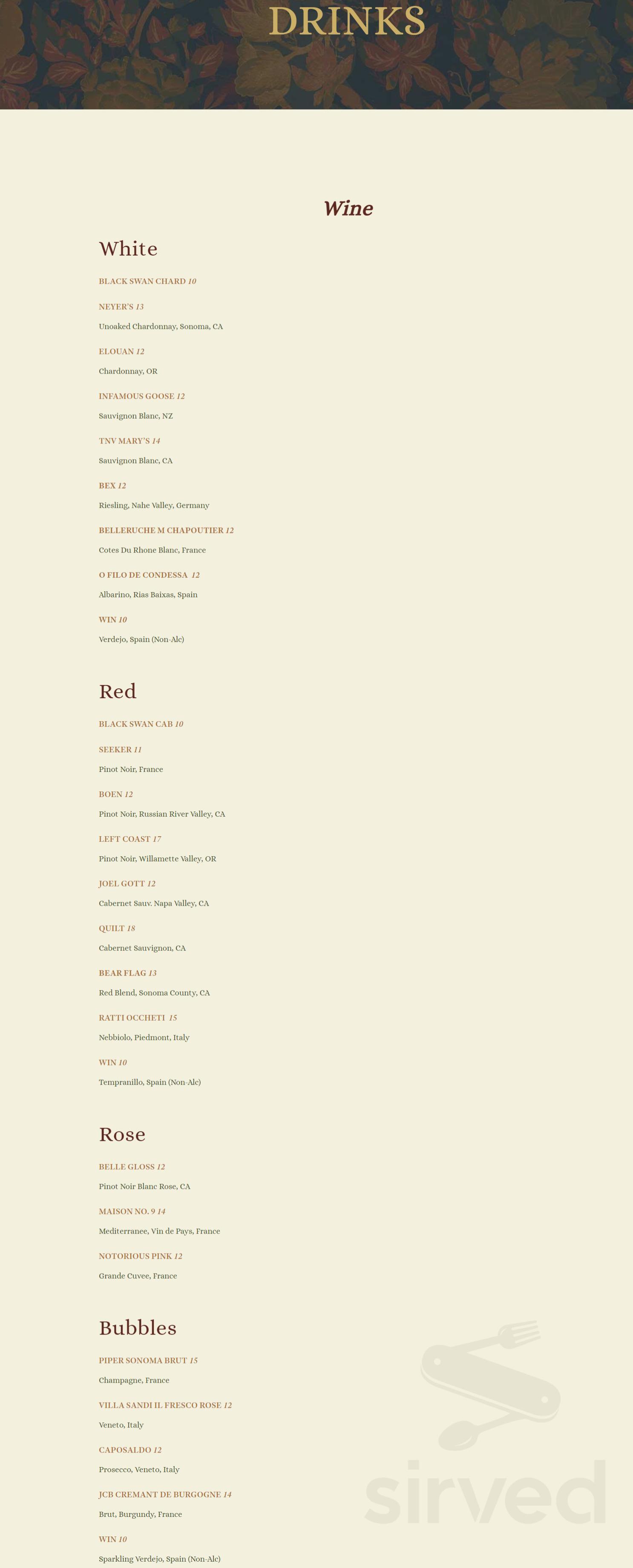 DRINKS

Wine

White

BLACK SWAN CHARD 10

NEYER'S 13

Unoaked Chardonnay, Sonoma, CA

ELOUAN 12

Chardonnay, OR

INFAMOUS GOOSE 12

Sauvignon Blanc, NZ

TNV MARY'S 14

Sauvignon Blanc, CA

BEX 12

Riesling, Nahe Valley, Germany

BELLERUCHE M CHAPOUTIER 12

Cotes Du Rhone Blanc, France

O FILO DE CONDESSA 12

Albarino, Rias Baixas, Spain

WIN 10

Verdejo, Spain (Non-Alc)

Red

BLACK SWAN CAB 10

SEEKER 11

Pinot Noir, France

BOEN 12

Pinot Noir, Russian River Valley, CA

LEFT COAST 17

Pinot Noir, Willamette Valley, OR

JOEL GOTT 12

Cabernet Sauv. Napa Valley, CA

QUILT 18

Cabernet Sauvignon, CA

BEAR FLAG 13

Red Blend, Sonoma County, CA

RATTI OCCHETI 15

Nebbiolo, Piedmont, Italy

WIN 10

Tempranillo, Spain (Non-Alc)

Rose

BELLE GLOSS 12

Pinot Noir Blanc Rose, CA

MAISON NO. 9 14

Mediterranee, Vin de Pays, France

NOTORIOUS PINK 12

Grande Cuvee, France

Bubbles

PIPER SONOMA BRUT 15

Champagne, France

VILLA SANDI IL FRESCO ROSE 12

Veneto, Italy

CAPOSALDO 12

Prosecco, Veneto, Italy

JCB CREMANT DE BURGOGNE 14

Brut, Burgundy, France

WIN 10

Sparkling Verdejo, Spain (Non-Alc)

sirved